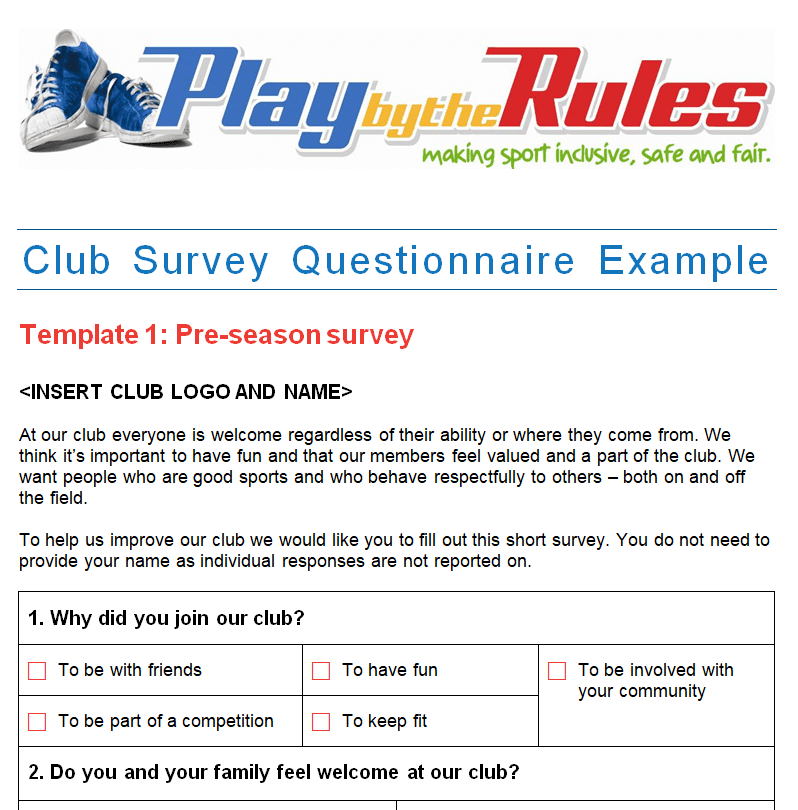 Play by the Rules
making sport inclusive, safe and fair.

Club Survey Questionnaire Example

Template 1: Pre-season survey

<INSERT CLUB LOGO AND NAME>

At our club everyone is welcome regardless of their ability or where they come from. We think it's important to have fun and that our members feel valued and a part of the club. We want people who are good sports and who behave respectfully to others – both on and off the field.

To help us improve our club we would like you to fill out this short survey. You do not need to provide your name as individual responses are not reported on.

| 1. Why did you join our club? | | |
|---|---|---|
| ☐ To be with friends | ☐ To have fun | ☐ To be involved with your community |
| ☐ To be part of a competition | ☐ To keep fit | |
| 2. Do you and your family feel welcome at our club? | | |